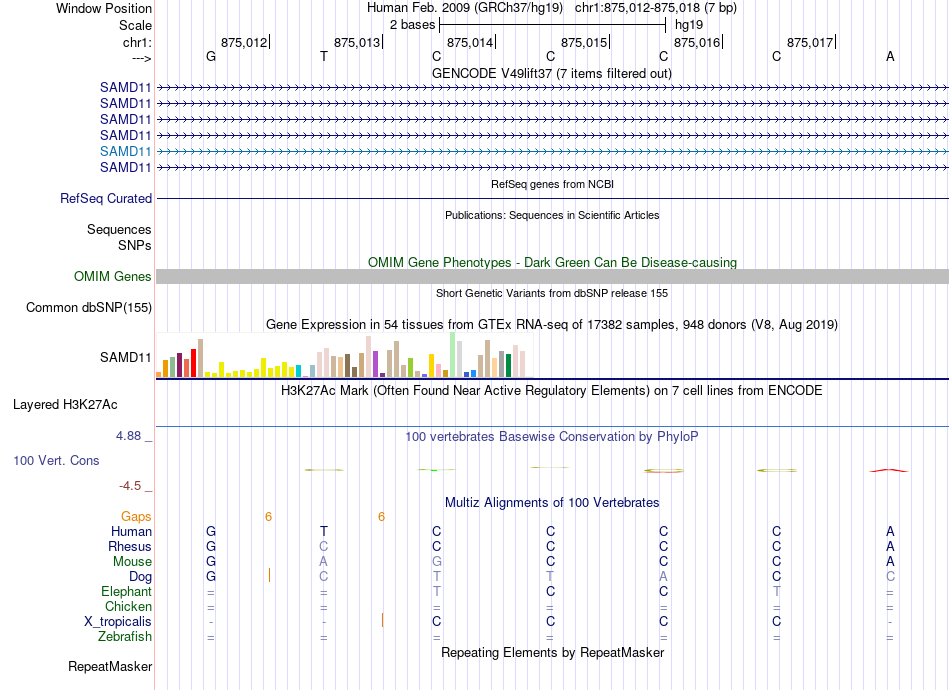 Window Position Human Feb. 2009 (GRCh37/hg19) chr1:875,012-875,018 (7 bp)
Scale 2 bases hg19
chr1: 875,012 875,013 875,014 875,015 875,016 875,017
---> G T C C C C A
GENCODE V49lift37 (7 items filtered out)
SAMD11
SAMD11
SAMD11
SAMD11
SAMD11
SAMD11
RefSeq genes from NCBI
RefSeq Curated
Publications: Sequences in Scientific Articles
Sequences
SNPs
OMIM Gene Phenotypes - Dark Green Can Be Disease-causing
OMIM Genes
Short Genetic Variants from dbSNP release 155
Common dbSNP(155)
Gene Expression in 54 tissues from GTEx RNA-seq of 17382 samples, 948 donors (V8, Aug 2019)
SAMD11
H3K27Ac Mark (Often Found Near Active Regulatory Elements) on 7 cell lines from ENCODE
Layered H3K27Ac
4.88 _ 100 vertebrates Basewise Conservation by PhyloP
100 Vert. Cons
-4.5 _
Multiz Alignments of 100 Vertebrates
Gaps 6 6
Human G T C C C C A
Rhesus G C C C C C A
Mouse G A G C C C A
Dog G C T T A C C
Elephant = = T C C T =
Chicken = = = = = = =
X_tropicalis - - C C C C -
Zebrafish = = = = = = =
Repeating Elements by RepeatMasker
RepeatMasker